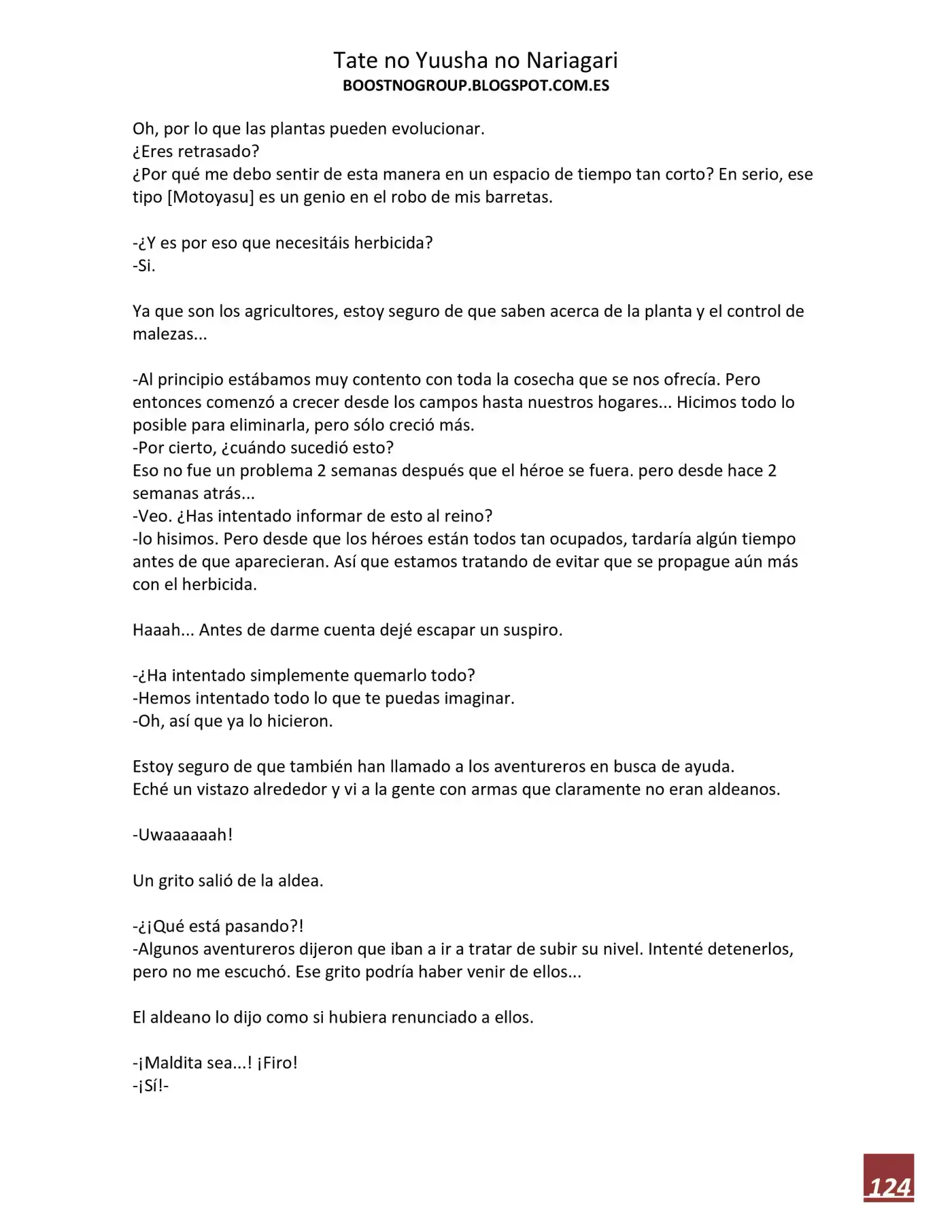 Tate no Yuusha no Nariagari
BOOSTNOGROUP.BLOGSPOT.COM.ES

Oh, por lo que las plantas pueden evolucionar.
¿Eres retrasado?
¿Por qué me debo sentir de esta manera en un espacio de tiempo tan corto? En serio, ese tipo [Motoyasu] es un genio en el robo de mis barretas.

-¿Y es por eso que necesitáis herbicida?
-Si.

Ya que son los agricultores, estoy seguro de que saben acerca de la planta y el control de malezas...

-Al principio estábamos muy contento con toda la cosecha que se nos ofrecía. Pero entonces comenzó a crecer desde los campos hasta nuestros hogares... Hicimos todo lo posible para eliminarla, pero sólo creció más.
-Por cierto, ¿cuándo sucedió esto?
Eso no fue un problema 2 semanas después que el héroe se fuera. pero desde hace 2 semanas atrás...
-Veo. ¿Has intentado informar de esto al reino?
-lo hisimos. Pero desde que los héroes están todos tan ocupados, tardaría algún tiempo antes de que aparecieran. Así que estamos tratando de evitar que se propague aún más con el herbicida.

Haaah... Antes de darme cuenta dejé escapar un suspiro.

-¿Ha intentado simplemente quemarlo todo?
-Hemos intentado todo lo que te puedas imaginar.
-Oh, así que ya lo hicieron.

Estoy seguro de que también han llamado a los aventureros en busca de ayuda.
Eché un vistazo alrededor y vi a la gente con armas que claramente no eran aldeanos.

-Uwaaaaaah!

Un grito salió de la aldea.

-¿¡Qué está pasando?!
-Algunos aventureros dijeron que iban a ir a tratar de subir su nivel. Intenté detenerlos, pero no me escuchó. Ese grito podría haber venir de ellos...

El aldeano lo dijo como si hubiera renunciado a ellos.

-¡Maldita sea...! ¡Firo!
-¡Sí!-

124